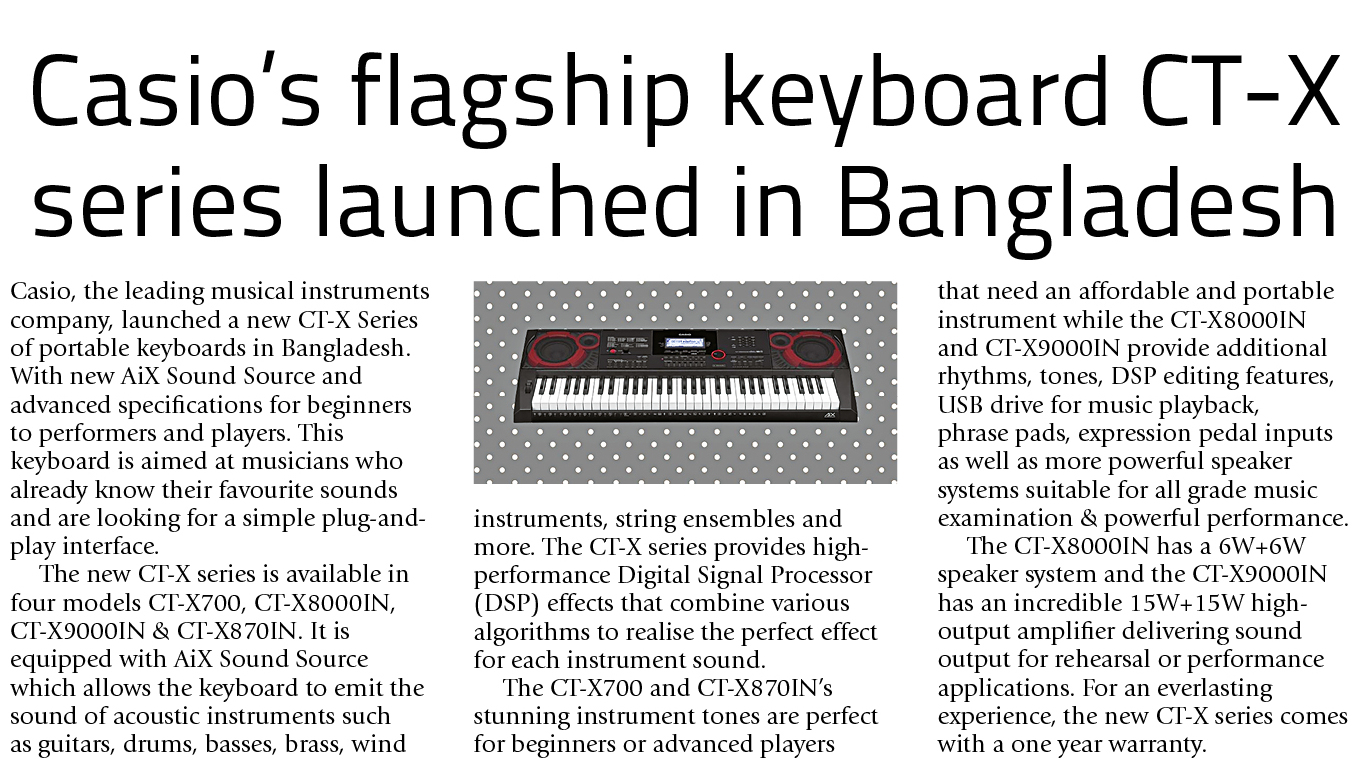 Casio's flagship keyboard CT-X series launched in Bangladesh

Casio, the leading musical instruments company, launched a new CT-X Series of portable keyboards in Bangladesh. With new AiX Sound Source and advanced specifications for beginners to performers and players. This keyboard is aimed at musicians who already know their favourite sounds and are looking for a simple plug-and-play interface.

The new CT-X series is available in four models CT-X700, CT-X8000IN, CT-X9000IN & CT-X870IN. It is equipped with AiX Sound Source which allows the keyboard to emit the sound of acoustic instruments such as guitars, drums, basses, brass, wind instruments, string ensembles and more. The CT-X series provides high-performance Digital Signal Processor (DSP) effects that combine various algorithms to realise the perfect effect for each instrument sound.

The CT-X700 and CT-X870IN's stunning instrument tones are perfect for beginners or advanced players that need an affordable and portable instrument while the CT-X8000IN and CT-X9000IN provide additional rhythms, tones, DSP editing features, USB drive for music playback, phrase pads, expression pedal inputs as well as more powerful speaker systems suitable for all grade music examination & powerful performance.

The CT-X8000IN has a 6W+6W speaker system and the CT-X9000IN has an incredible 15W+15W high-output amplifier delivering sound output for rehearsal or performance applications. For an everlasting experience, the new CT-X series comes with a one year warranty.